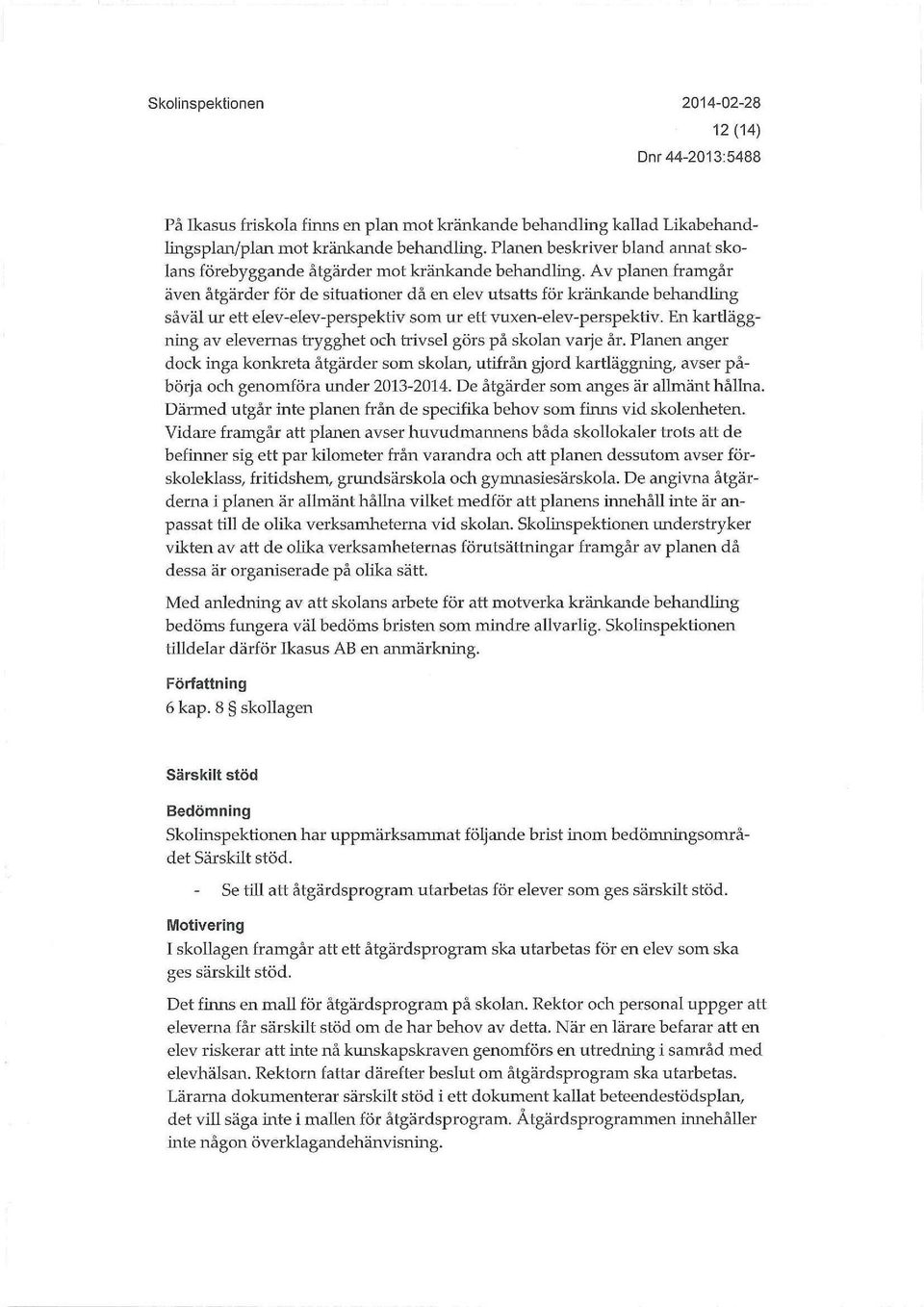 Skolinspektionen

2014-02-28

12 (14)

Dnr 44-2013:5488

På Ikasus friskola finns en plan mot kränkande behandling kallad Likabehandlingsplan/plan mot kränkande behandling. Planen beskriver bland annat skolans förebyggande åtgärder mot kränkande behandling. Av planen framgår även åtgärder för de situationer då en elev utsatts för kränkande behandling såväl ur ett elev-elev-perspektiv som ur ett vuxen-elev-perspektiv. En kartläggning av elevernas trygghet och trivsel görs på skolan varje år. Planen anger dock inga konkreta åtgärder som skolan, utifrån gjord kartläggning, avser påbörja och genomföra under 2013-2014. De åtgärder som anges är allmänt hållna. Därmed utgår inte planen från de specifika behov som finns vid skolenheten. Vidare framgår att planen avser huvudmannens båda skollokaler trots att de befinner sig ett par kilometer från varandra och att planen dessutom avser förskoleklass, fritidshem, grundsärskola och gymnasiesärskola. De angivna åtgärderna i planen är allmänt hållna vilket medför att planens innehåll inte är anpassat till de olika verksamheterna vid skolan. Skolinspektionen understryker vikten av att de olika verksamheternas förutsättningar framgår av planen då dessa är organiserade på olika sätt.

Med anledning av att skolans arbete för att motverka kränkande behandling bedöms fungera väl bedöms bristen som mindre allvarlig. Skolinspektionen tilldelar därför Ikasus AB en anmärkning.

Författning
6 kap. 8 § skollagen

Särskilt stöd

Bedömning
Skolinspektionen har uppmärksammat följande brist inom bedömningsområdet Särskilt stöd.

- Se till att åtgärdsprogram utarbetas för elever som ges särskilt stöd.

Motivering
I skollagen framgår att ett åtgärdsprogram ska utarbetas för en elev som ska ges särskilt stöd.

Det finns en mall för åtgärdsprogram på skolan. Rektor och personal uppger att eleverna får särskilt stöd om de har behov av detta. När en lärare befarar att en elev riskerar att inte nå kunskapskraven genomförs en utredning i samråd med elevhälsan. Rektorn fattar därefter beslut om åtgärdsprogram ska utarbetas. Lärarna dokumenterar särskilt stöd i ett dokument kallat beteendestödsplan, det vill säga inte i mallen för åtgärdsprogram. Åtgärdsprogrammen innehåller inte någon överklagandehänvisning.